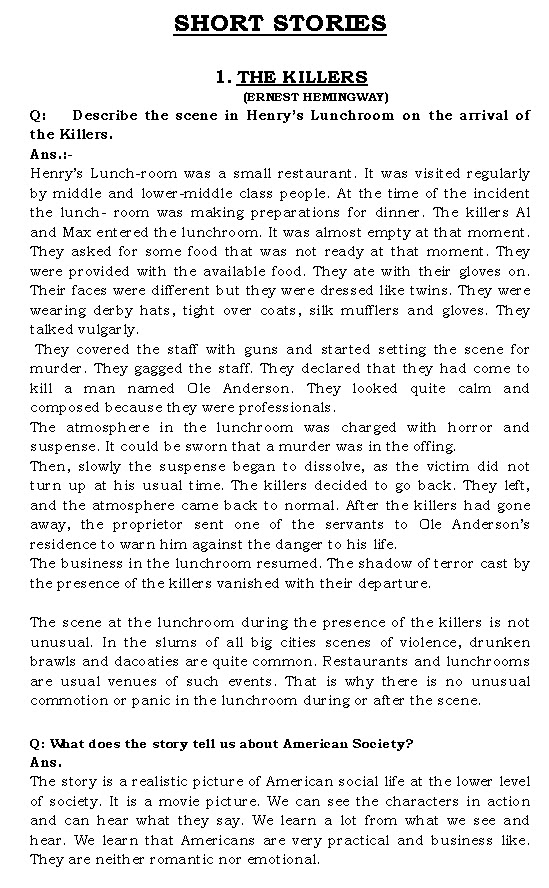 SHORT STORIES

1. THE KILLERS
(ERNEST HEMINGWAY)

Q: Describe the scene in Henry's Lunchroom on the arrival of the Killers.

Ans.:-
Henry's Lunch-room was a small restaurant. It was visited regularly by middle and lower-middle class people. At the time of the incident the lunch- room was making preparations for dinner. The killers Al and Max entered the lunchroom. It was almost empty at that moment. They asked for some food that was not ready at that moment. They were provided with the available food. They ate with their gloves on. Their faces were different but they were dressed like twins. They were wearing derby hats, tight over coats, silk mufflers and gloves. They talked vulgarly.

They covered the staff with guns and started setting the scene for murder. They gagged the staff. They declared that they had come to kill a man named Ole Anderson. They looked quite calm and composed because they were professionals.

The atmosphere in the lunchroom was charged with horror and suspense. It could be sworn that a murder was in the offing.

Then, slowly the suspense began to dissolve, as the victim did not turn up at his usual time. The killers decided to go back. They left, and the atmosphere came back to normal. After the killers had gone away, the proprietor sent one of the servants to Ole Anderson's residence to warn him against the danger to his life.

The business in the lunchroom resumed. The shadow of terror cast by the presence of the killers vanished with their departure.

The scene at the lunchroom during the presence of the killers is not unusual. In the slums of all big cities scenes of violence, drunken brawls and dacoaties are quite common. Restaurants and lunchrooms are usual venues of such events. That is why there is no unusual commotion or panic in the lunchroom during or after the scene.

Q: What does the story tell us about American Society?
Ans.
The story is a realistic picture of American social life at the lower level of society. It is a movie picture. We can see the characters in action and can hear what they say. We learn a lot from what we see and hear. We learn that Americans are very practical and business like. They are neither romantic nor emotional.